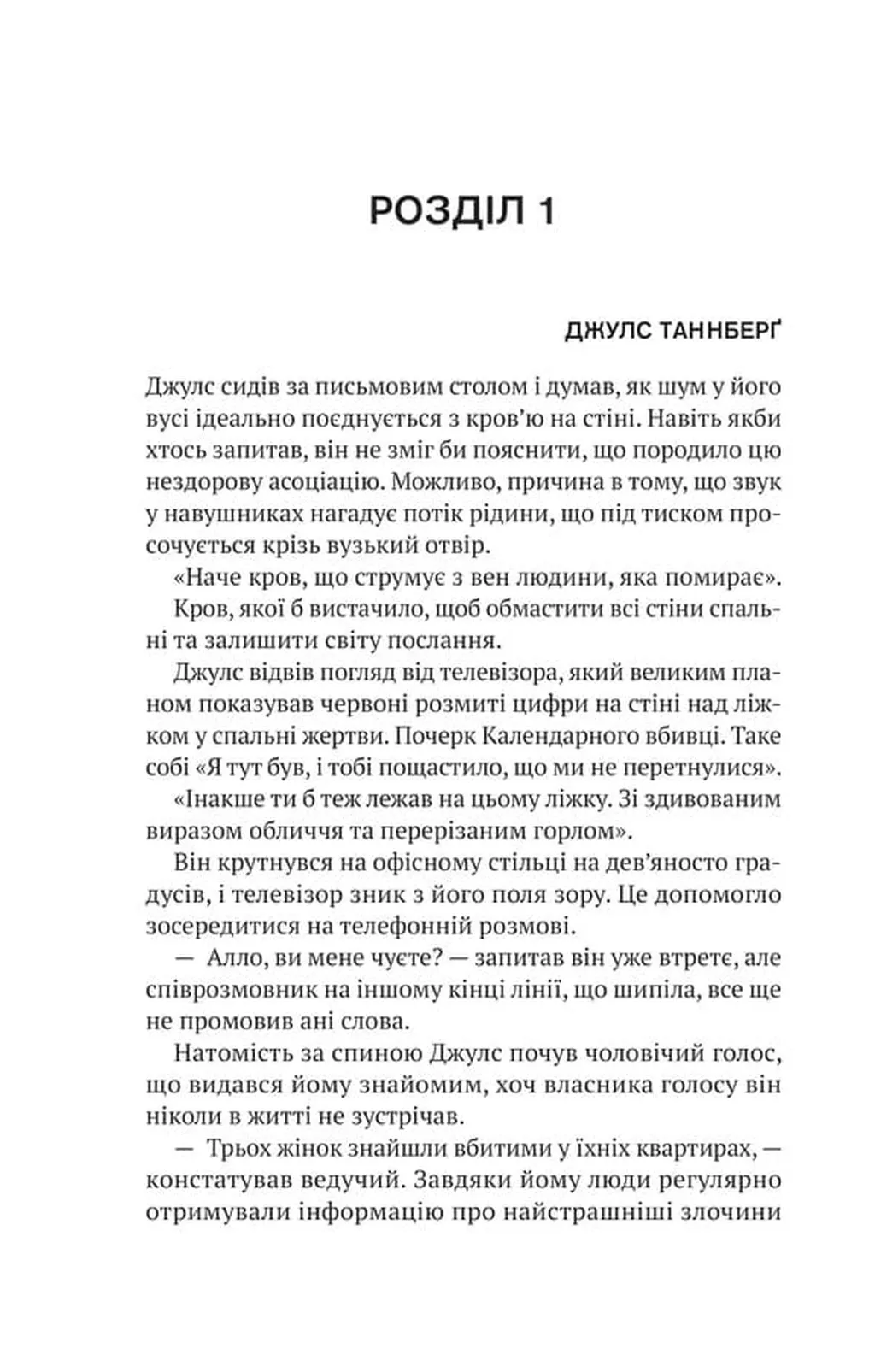 РОЗДІЛ 1

ДЖУЛС ТАННБЕРҐ

Джулс сидів за письмовим столом і думав, як шум у його вусі ідеально поєднується з кров'ю на стіні. Навіть якби хтось запитав, він не зміг би пояснити, що породило цю нездорову асоціацію. Можливо, причина в тому, що звук у навушниках нагадує потік рідини, що під тиском просочується крізь вузький отвір.

«Наче кров, що струмує з вен людини, яка помирає».

Кров, якої б вистачило, щоб обмастити всі стіни спальні та залишити світу послання.

Джулс відвів погляд від телевізора, який великим планом показував червоні розмиті цифри на стіні над ліжком у спальні жертви. Почерк Календарного вбивці. Таке собі «Я тут був, і тобі пощастило, що ми не перетнулися».

«Інакше ти б теж лежав на цьому ліжку. Зі здивованим виразом обличчя та перерізаним горлом».

Він крутнувся на офісному стільці на дев'яносто градусів, і телевізор зник з його поля зору. Це допомогло зосередитися на телефонній розмові.

— Алло, ви мене чуєте? — запитав він уже втретє, але співрозмовник на іншому кінці лінії, що шипіла, все ще не промовив ані слова.

Натомість за спиною Джулс почув чоловічий голос, що видався йому знайомим, хоч власника голосу він ніколи в житті не зустрічав.

— Трьох жінок знайшли вбитими у їхніх квартирах, — констатував ведучий. Завдяки йому люди регулярно отримували інформацію про найстрашніші злочини